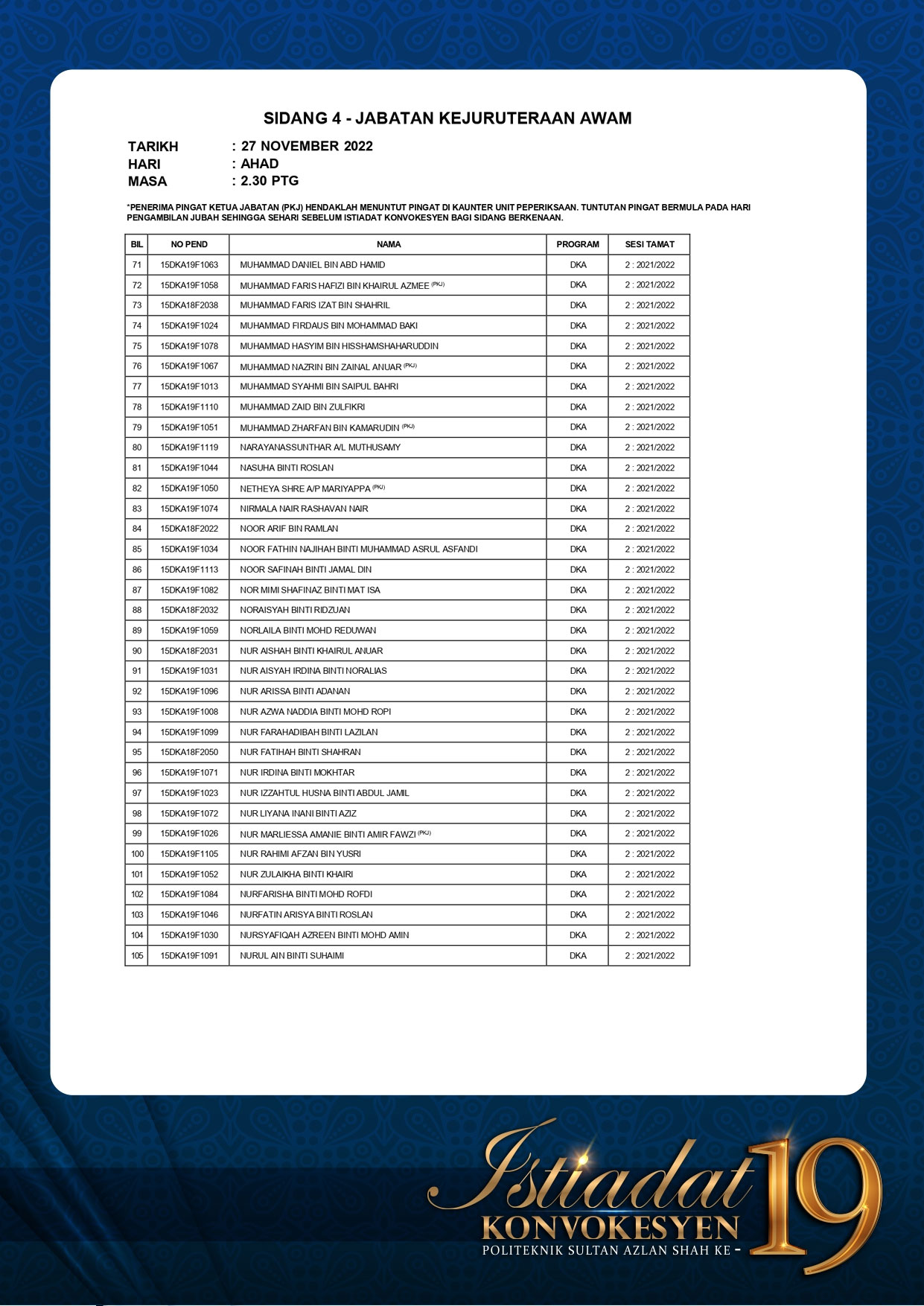 SIDANG 4 - JABATAN KEJURUTERAAN AWAM

TARIKH : 27 NOVEMBER 2022
HARI : AHAD
MASA : 2.30 PTG

*PENERIMA PINGAT KETUA JABATAN (PKJ) HENDAKLAH MENUNTUT PINGAT DI KAUNTER UNIT PEPERIKSAAN. TUNTUTAN PINGAT BERMULA PADA HARI PENGAMBILAN JUBAH SEHINGGA SEHARI SEBELUM ISTIADAT KONVOKESYEN BAGI SIDANG BERKENAAN.

| BIL | NO PEND | NAMA | PROGRAM | SESI TAMAT |
|---|---|---|---|---|
| 71 | 15DKA19F1063 | MUHAMMAD DANIEL BIN ABD HAMID | DKA | 2 : 2021/2022 |
| 72 | 15DKA19F1058 | MUHAMMAD FARIS HAFIZI BIN KHAIRUL AZMEE (PKJ) | DKA | 2 : 2021/2022 |
| 73 | 15DKA18F2038 | MUHAMMAD FARIS IZAT BIN SHAHRIL | DKA | 2 : 2021/2022 |
| 74 | 15DKA19F1024 | MUHAMMAD FIRDAUS BIN MOHAMMAD BAKI | DKA | 2 : 2021/2022 |
| 75 | 15DKA19F1078 | MUHAMMAD HASYIM BIN HISSHAMSHAHARUDDIN | DKA | 2 : 2021/2022 |
| 76 | 15DKA19F1067 | MUHAMMAD NAZRIN BIN ZAINAL ANUAR (PKJ) | DKA | 2 : 2021/2022 |
| 77 | 15DKA19F1013 | MUHAMMAD SYAHMI BIN SAIPUL BAHRI | DKA | 2 : 2021/2022 |
| 78 | 15DKA19F1110 | MUHAMMAD ZAID BIN ZULFIKRI | DKA | 2 : 2021/2022 |
| 79 | 15DKA19F1051 | MUHAMMAD ZHARFAN BIN KAMARUDIN (PKJ) | DKA | 2 : 2021/2022 |
| 80 | 15DKA19F1119 | NARAYANASSUNTHAR A/L MUTHUSAMY | DKA | 2 : 2021/2022 |
| 81 | 15DKA19F1044 | NASUHA BINTI ROSLAN | DKA | 2 : 2021/2022 |
| 82 | 15DKA19F1050 | NETHEYA SHRE A/P MARIYAPPA (PKJ) | DKA | 2 : 2021/2022 |
| 83 | 15DKA19F1074 | NIRMALA NAIR RASHAVAN NAIR | DKA | 2 : 2021/2022 |
| 84 | 15DKA18F2022 | NOOR ARIF BIN RAMLAN | DKA | 2 : 2021/2022 |
| 85 | 15DKA19F1034 | NOOR FATHIN NAJIHAH BINTI MUHAMMAD ASRUL ASFANDI | DKA | 2 : 2021/2022 |
| 86 | 15DKA19F1113 | NOOR SAFINAH BINTI JAMAL DIN | DKA | 2 : 2021/2022 |
| 87 | 15DKA19F1082 | NOR MIMI SHAFINAZ BINTI MAT ISA | DKA | 2 : 2021/2022 |
| 88 | 15DKA18F2032 | NORAISYAH BINTI RIDZUAN | DKA | 2 : 2021/2022 |
| 89 | 15DKA19F1059 | NORLAILA BINTI MOHD REDUWAN | DKA | 2 : 2021/2022 |
| 90 | 15DKA18F2031 | NUR AISHAH BINTI KHAIRUL ANUAR | DKA | 2 : 2021/2022 |
| 91 | 15DKA19F1031 | NUR AISYAH IRDINA BINTI NORALIAS | DKA | 2 : 2021/2022 |
| 92 | 15DKA19F1096 | NUR ARISSA BINTI ADANAN | DKA | 2 : 2021/2022 |
| 93 | 15DKA19F1008 | NUR AZWA NADDIA BINTI MOHD ROPI | DKA | 2 : 2021/2022 |
| 94 | 15DKA19F1099 | NUR FARAHADIBAH BINTI LAZILAN | DKA | 2 : 2021/2022 |
| 95 | 15DKA18F2050 | NUR FATIHAH BINTI SHAHRAN | DKA | 2 : 2021/2022 |
| 96 | 15DKA19F1071 | NUR IRDINA BINTI MOKHTAR | DKA | 2 : 2021/2022 |
| 97 | 15DKA19F1023 | NUR IZZAHTUL HUSNA BINTI ABDUL JAMIL | DKA | 2 : 2021/2022 |
| 98 | 15DKA19F1072 | NUR LIYANA INANI BINTI AZIZ | DKA | 2 : 2021/2022 |
| 99 | 15DKA19F1026 | NUR MARLIESSA AMANIE BINTI AMIR FAWZI (PKJ) | DKA | 2 : 2021/2022 |
| 100 | 15DKA19F1105 | NUR RAHIMI AFZAN BIN YUSRI | DKA | 2 : 2021/2022 |
| 101 | 15DKA19F1052 | NUR ZULAIKHA BINTI KHAIRI | DKA | 2 : 2021/2022 |
| 102 | 15DKA19F1084 | NURFARISHA BINTI MOHD ROFDI | DKA | 2 : 2021/2022 |
| 103 | 15DKA19F1046 | NURFATIN ARISYA BINTI ROSLAN | DKA | 2 : 2021/2022 |
| 104 | 15DKA19F1030 | NURSYAFIQAH AZREEN BINTI MOHD AMIN | DKA | 2 : 2021/2022 |
| 105 | 15DKA19F1091 | NURUL AIN BINTI SUHAIMI | DKA | 2 : 2021/2022 |

Istiadat KONVOKESYEN POLITEKNIK SULTAN AZLAN SHAH KE - 19